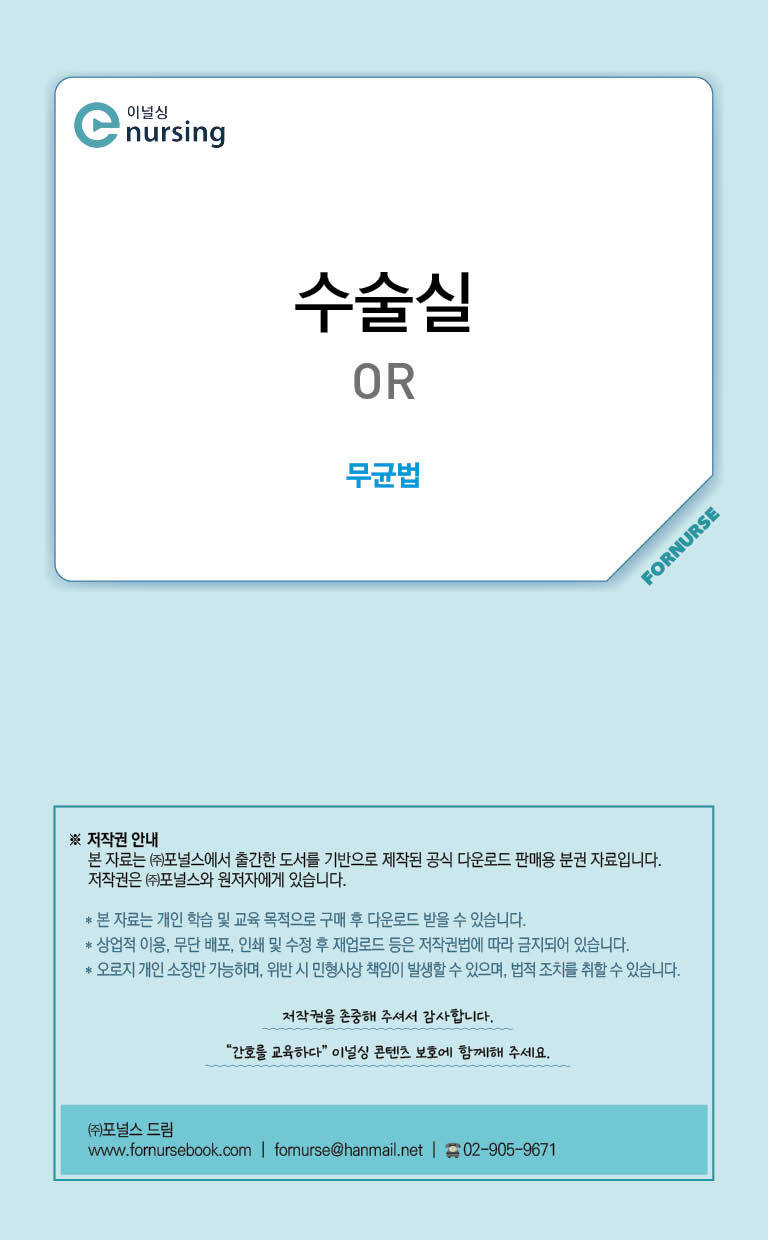 이널싱
nursing

수술실

OR

무균법

FORNURSE

※ 저작권 안내
본 자료는 ㈜포널스에서 출간한 도서를 기반으로 제작된 공식 다운로드 판매용 분권 자료입니다. 저작권은 ㈜포널스와 원저자에게 있습니다.

* 본 자료는 개인 학습 및 교육 목적으로 구매 후 다운로드 받을 수 있습니다.
* 상업적 이용, 무단 배포, 인쇄 및 수정 후 재업로드 등은 저작권법에 따라 금지되어 있습니다.
* 오로지 개인 소장만 가능하며, 위반 시 민형사상 책임이 발생할 수 있으며, 법적 조치를 취할 수 있습니다.

저작권을 존중해 주셔서 감사합니다.

"간호를 교육하다" 이널싱 콘텐츠 보호에 함께해 주세요.

㈜포널스 드림
www.fornursebook.com | fornurse@hanmail.net | 02-905-9671